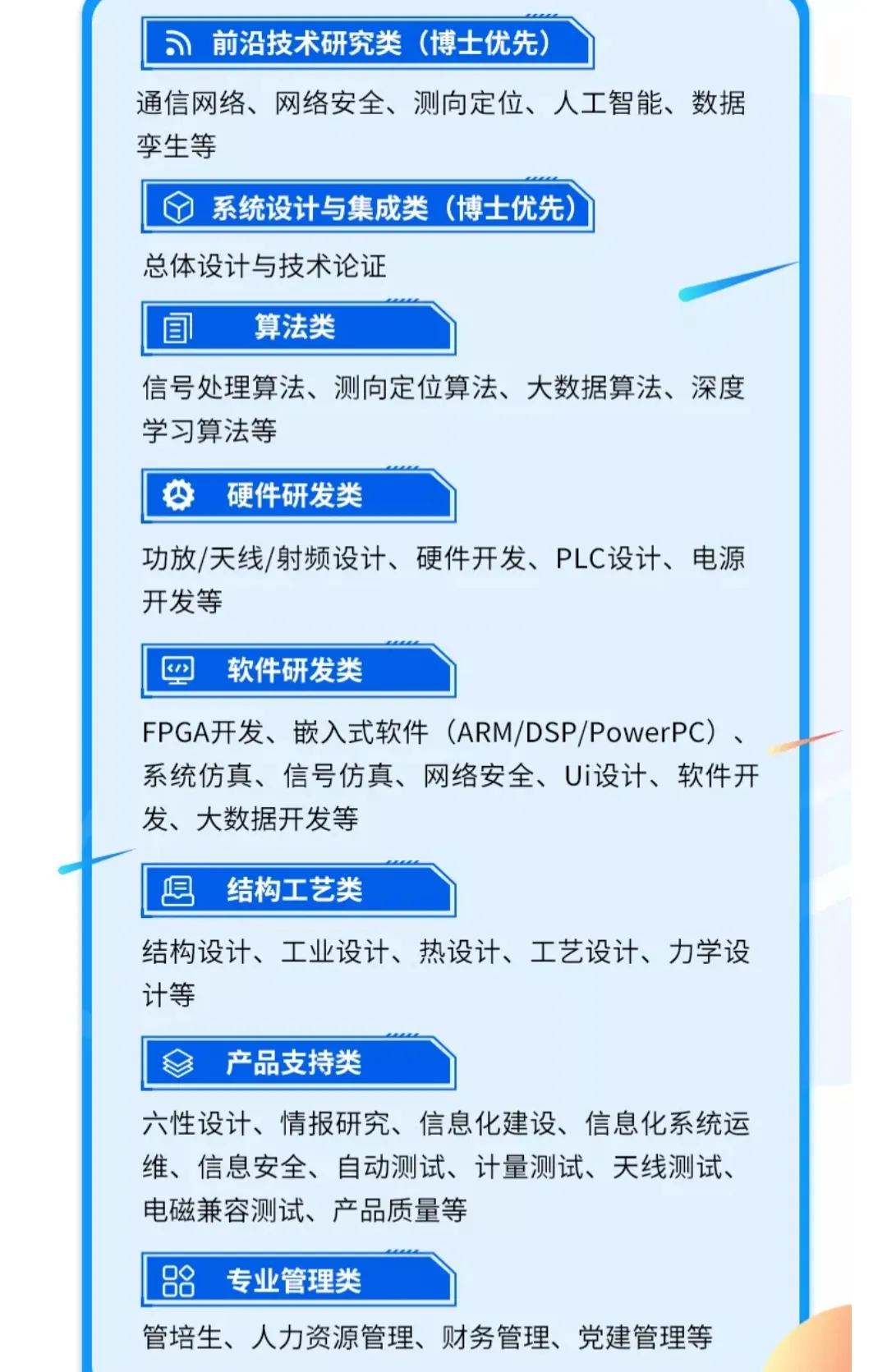 前沿技术研究类（博士优先）

通信网络、网络安全、测向定位、人工智能、数据孪生等

系统设计与集成类（博士优先）

总体设计与技术论证

算法类

信号处理算法、测向定位算法、大数据算法、深度学习算法等

硬件研发类

功放/天线/射频设计、硬件开发、PLC设计、电源开发等

软件研发类

FPGA开发、嵌入式软件（ARM/DSP/PowerPC）、系统仿真、信号仿真、网络安全、Ui设计、软件开发、大数据开发等

结构工艺类

结构设计、工业设计、热设计、工艺设计、力学设计等

产品支持类

六性设计、情报研究、信息化建设、信息化系统运维、信息安全、自动测试、计量测试、天线测试、电磁兼容测试、产品质量等

专业管理类

管培生、人力资源管理、财务管理、党建管理等